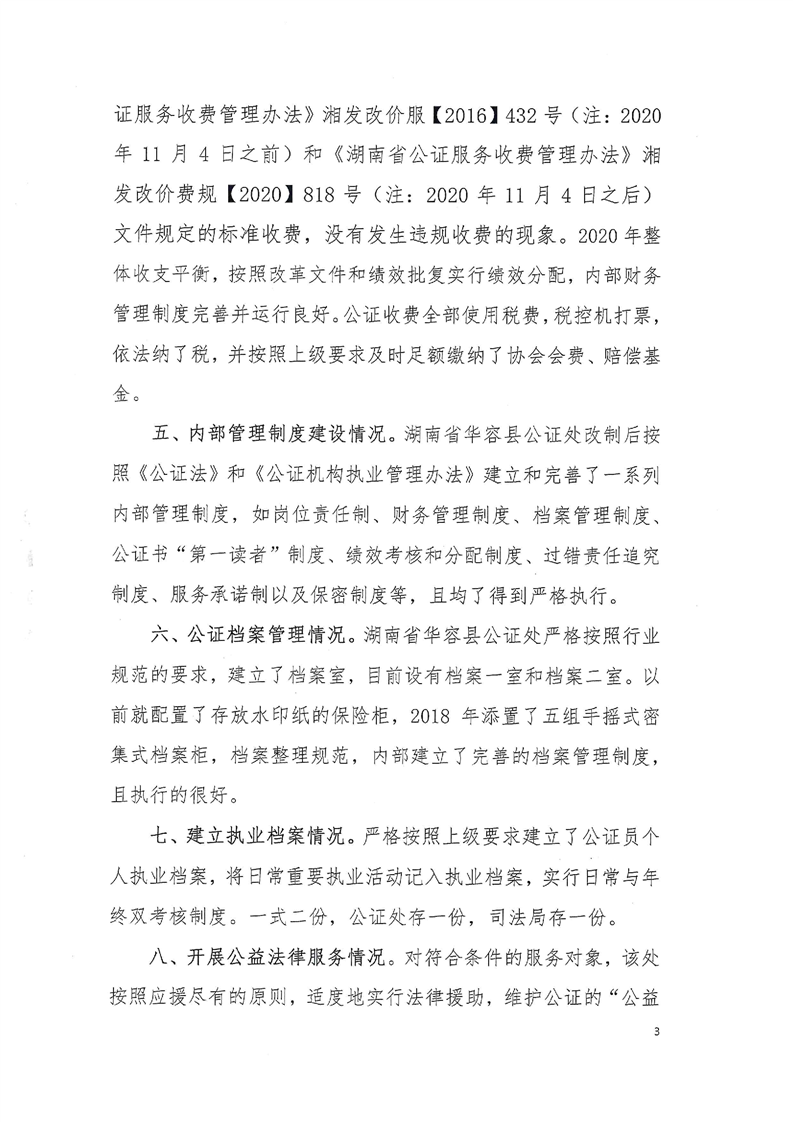 证服务收费管理办法》湘发改价服【2016】432号（注：2020年11月4日之前）和《湖南省公证服务收费管理办法》湘发改价费规【2020】818号（注：2020年11月4日之后）文件规定的标准收费，没有发生违规收费的现象。2020年整体收支平衡，按照改革文件和绩效批复实行绩效分配，内部财务管理制度完善并运行良好。公证收费全部使用税费，税控机打票，依法纳了税，并按照上级要求及时足额缴纳了协会会费、赔偿基金。

五、内部管理制度建设情况。湖南省华容县公证处改制后按照《公证法》和《公证机构执业管理办法》建立和完善了一系列内部管理制度，如岗位责任制、财务管理制度、档案管理制度、公证书“第一读者”制度、绩效考核和分配制度、过错责任追究制度、服务承诺制以及保密制度等，且均了得到严格执行。

六、公证档案管理情况。湖南省华容县公证处严格按照行业规范的要求，建立了档案室，目前设有档案一室和档案二室。以前就配置了存放水印纸的保险柜，2018年添置了五组手摇式密集式档案柜，档案整理规范，内部建立了完善的档案管理制度，且执行的很好。

七、建立执业档案情况。严格按照上级要求建立了公证员个人执业档案，将日常重要执业活动记入执业档案，实行日常与年终双考核制度。一式二份，公证处存一份，司法局存一份。

八、开展公益法律服务情况。对符合条件的服务对象，该处按照应援尽有的原则，适度地实行法律援助，维护公证的“公益

3